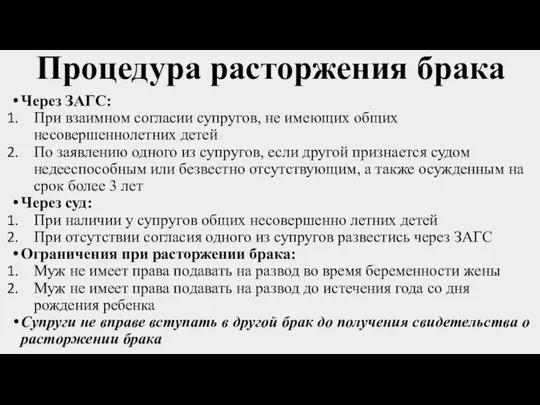 Процедура расторжения брака

• Через ЗАГС:
1. При взаимном согласии супругов, не имеющих общих несовершеннолетних детей
2. По заявлению одного из супругов, если другой признается судом недееспособным или безвестно отсутствующим, а также осужденным на срок более 3 лет

• Через суд:
1. При наличии у супругов общих несовершенно летних детей
2. При отсутствии согласия одного из супругов развестись через ЗАГС

• Ограничения при расторжении брака:
1. Муж не имеет права подавать на развод во время беременности жены
2. Муж не имеет права подавать на развод до истечения года со дня рождения ребенка

• Супруги не вправе вступать в другой брак до получения свидетельства о расторжении брака